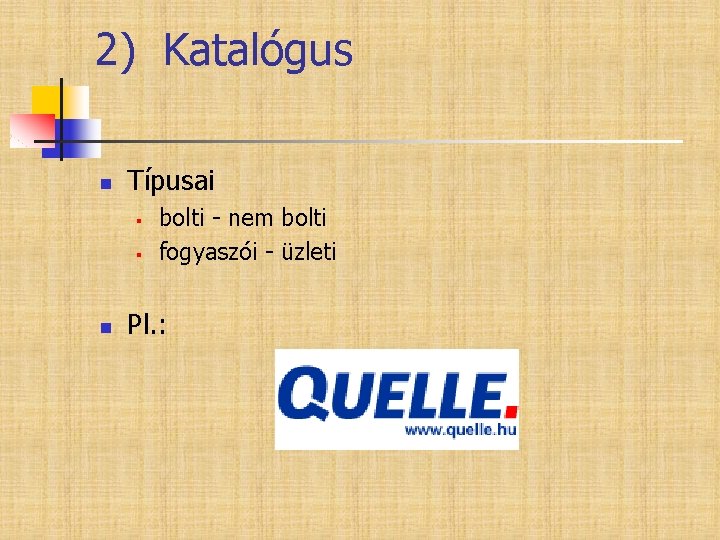 2) Katalógus

Típusai
bolti - nem bolti
fogyaszói - üzleti

Pl.:

QUELLE.
www.quelle.hu